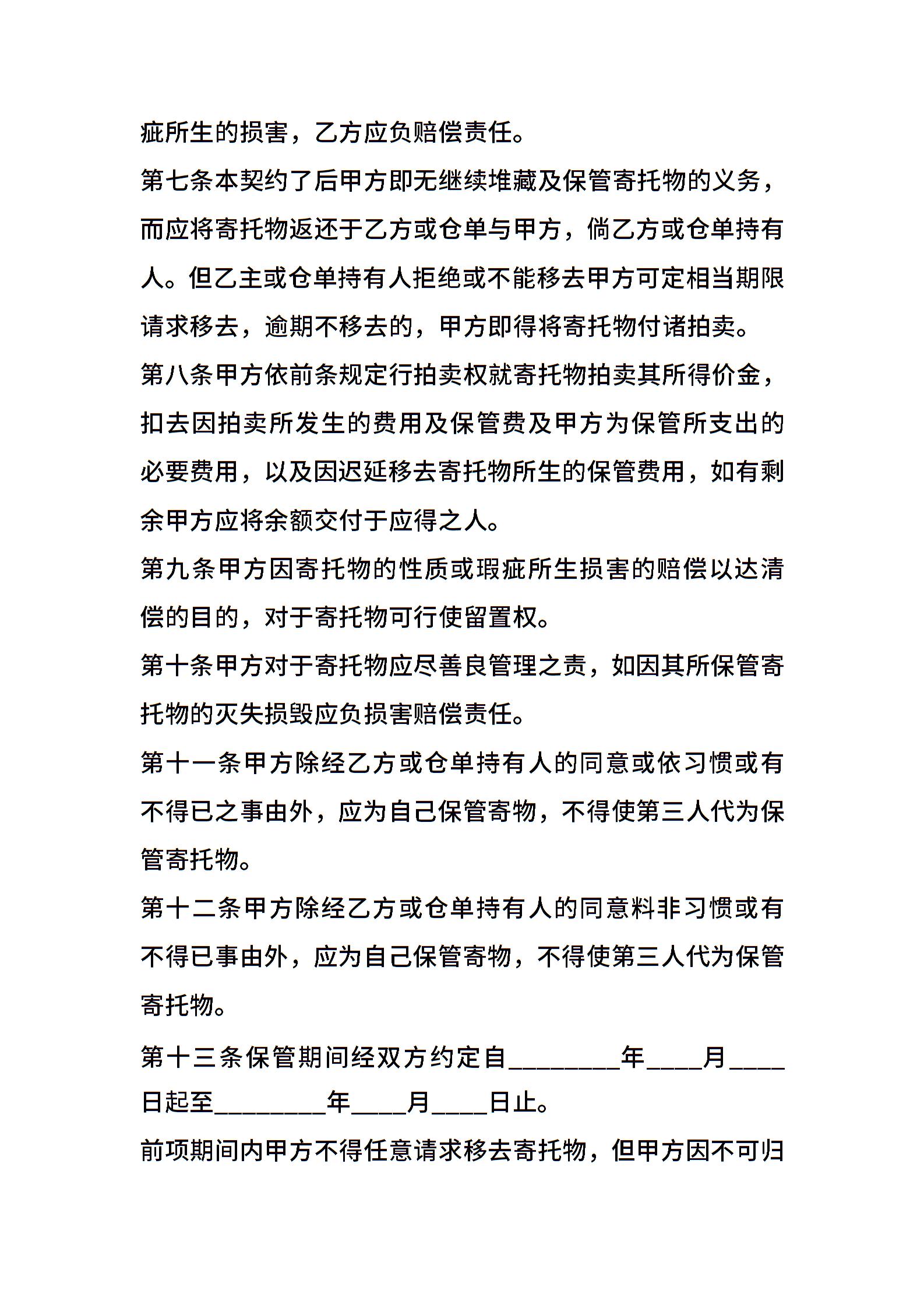 疵所生的损害，乙方应负赔偿责任。

第七条本契约了后甲方即无继续堆藏及保管寄托物的义务，而应将寄托物返还于乙方或仓单与甲方，倘乙方或仓单持有人。但乙主或仓单持有人拒绝或不能移去甲方可定相当期限请求移去，逾期不移去的，甲方即得将寄托物付诸拍卖。

第八条甲方依前条规定行拍卖权就寄托物拍卖其所得价金，扣去因拍卖所发生的费用及保管费及甲方为保管所支出的必要费用，以及因迟延移去寄托物所生的保管费用，如有剩余甲方应将余额交付于应得之人。

第九条甲方因寄托物的性质或瑕疵所生损害的赔偿以达清偿的目的，对于寄托物可行使留置权。

第十条甲方对于寄托物应尽善良管理之责，如因其所保管寄托物的灭失损毁应负损害赔偿责任。

第十一条甲方除经乙方或仓单持有人的同意或依习惯或有不得已之事由外，应为自己保管寄物，不得使第三人代为保管寄托物。

第十二条甲方除经乙方或仓单持有人的同意料非习惯或有不得已事由外，应为自己保管寄物，不得使第三人代为保管寄托物。

第十三条保管期间经双方约定自________年____月____日起至________年____月____日止。

前项期间内甲方不得任意请求移去寄托物，但甲方因不可归